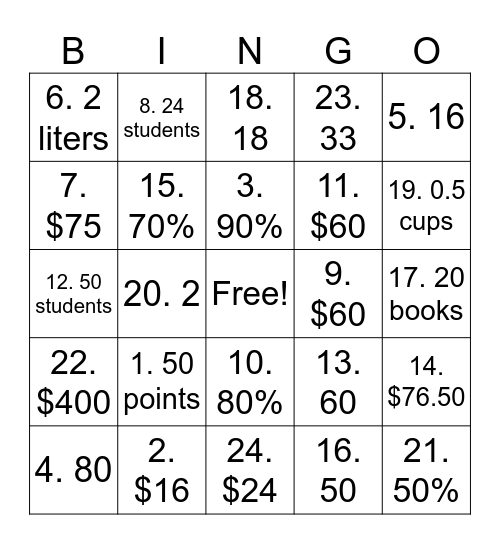 | B | I | N | G | O |
|---|---|---|---|---|
| 6. 2 liters | 8. 24 students | 18. 18 | 23. 33 | 5. 16 |
| 7. \$75 | 15. 70% | 3. 90% | 11. \$60 | 19. 0.5 cups |
| 12. 50 students | 20. 2 | Free! | 9. \$60 | 17. 20 books |
| 22. \$400 | 1. 50 points | 10. 80% | 13. 60 | 14. \$76.50 |
| 4. 80 | 2. \$16 | 24. \$24 | 16. 50 | 21. 50% |